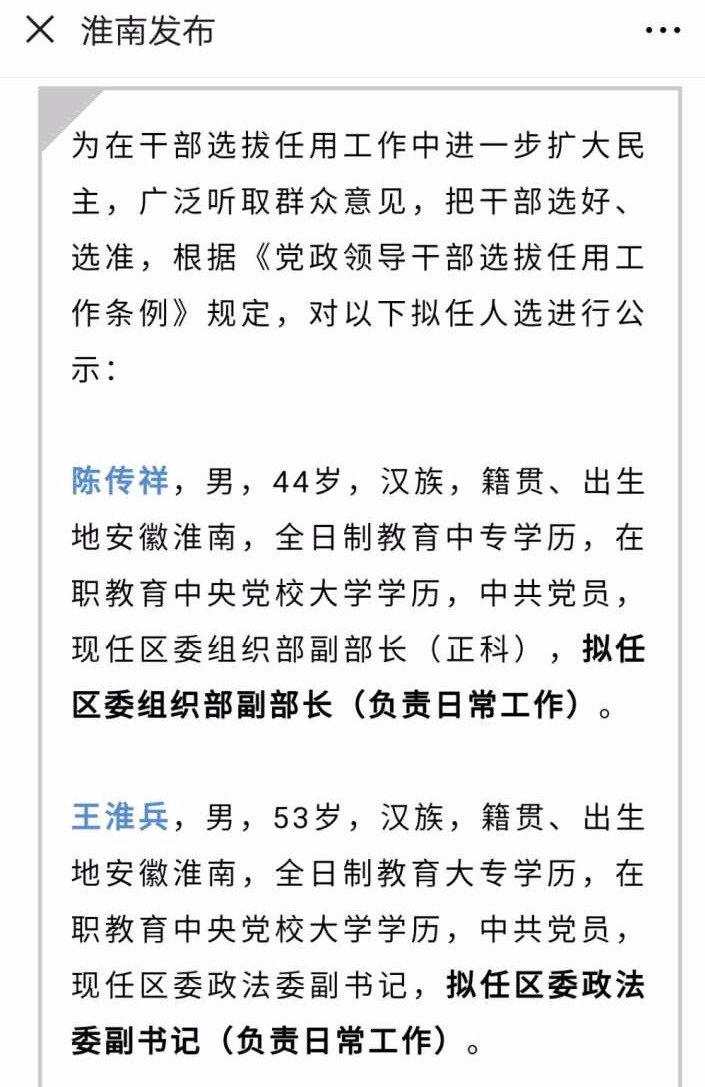 淮南发布

为在干部选拔任用工作中进一步扩大民主，广泛听取群众意见，把干部选好、选准，根据《党政领导干部选拔任用工作条例》规定，对以下拟任人选进行公示：

陈传祥，男，44岁，汉族，籍贯、出生地安徽淮南，全日制教育中专学历，在职教育中央党校大学学历，中共党员，现任区委组织部副部长（正科），拟任区委组织部副部长（负责日常工作）。

王淮兵，男，53岁，汉族，籍贯、出生地安徽淮南，全日制教育大专学历，在职教育中央党校大学学历，中共党员，现任区委政法委副书记，拟任区委政法委副书记（负责日常工作）。